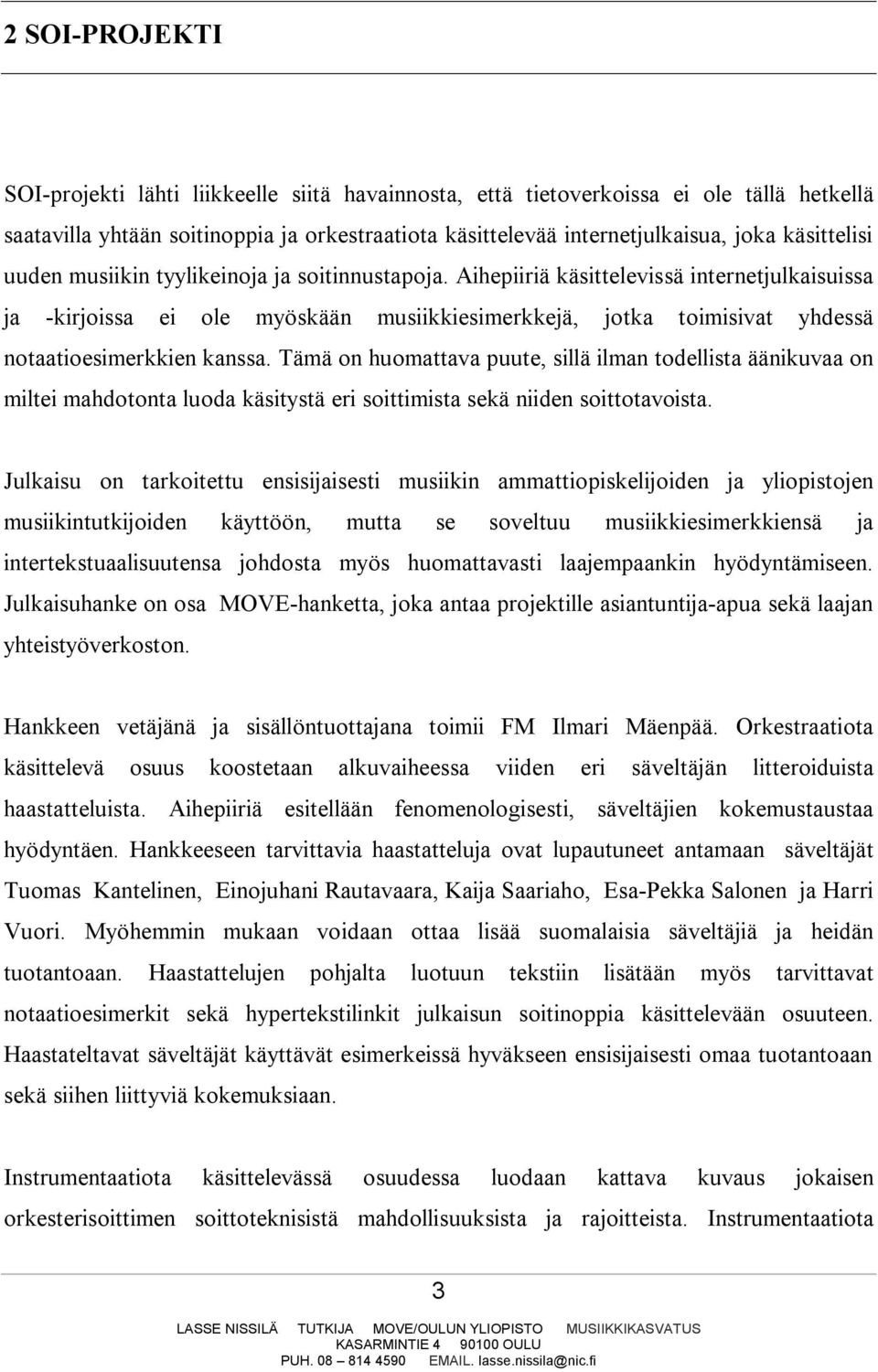 2 SOI-PROJEKTI

SOI-projekti lähti liikkeelle siitä havainnosta, että tietoverkoissa ei ole tällä hetkellä saatavilla yhtään soitinoppia ja orkestraatiota käsittelevää internetjulkaisua, joka käsittelisi uuden musiikin tyylikeinoja ja soitinnustapoja. Aihepiiriä käsittelevissä internetjulkaisuissa ja -kirjoissa ei ole myöskään musiikkiesimerkkejä, jotka toimisivat yhdessä notaatioesimerkkien kanssa. Tämä on huomattava puute, sillä ilman todellista äänikuvaa on miltei mahdotonta luoda käsitystä eri soittimista sekä niiden soittotavoista.

Julkaisu on tarkoitettu ensisijaisesti musiikin ammattiopiskelijoiden ja yliopistojen musiikintutkijoiden käyttöön, mutta se soveltuu musiikkiesimerkkiensä ja intertekstuaalisuutensa johdosta myös huomattavasti laajempaankin hyödyntämiseen. Julkaisuhanke on osa MOVE-hanketta, joka antaa projektille asiantuntija-apua sekä laajan yhteistyöverkoston.

Hankkeen vetäjänä ja sisällöntuottajana toimii FM Ilmari Mäenpää. Orkestraatiota käsittelevä osuus koostetaan alkuvaiheessa viiden eri säveltäjän litteroiduista haastatteluista. Aihepiiriä esitellään fenomenologisesti, säveltäjien kokemustaustaa hyödyntäen. Hankkeeseen tarvittavia haastatteluja ovat lupautuneet antamaan säveltäjät Tuomas Kantelinen, Einojuhani Rautavaara, Kaija Saariaho, Esa-Pekka Salonen ja Harri Vuori. Myöhemmin mukaan voidaan ottaa lisää suomalaisia säveltäjiä ja heidän tuotantoaan. Haastattelujen pohjalta luotuun tekstiin lisätään myös tarvittavat notaatioesimerkit sekä hypertekstilinkit julkaisun soitinoppia käsittelevään osuuteen. Haastateltavat säveltäjät käyttävät esimerkeissä hyväkseen ensisijaisesti omaa tuotantoaan sekä siihen liittyviä kokemuksiaan.

Instrumentaatiota käsittelevässä osuudessa luodaan kattava kuvaus jokaisen orkesterisoittimen soittoteknisistä mahdollisuuksista ja rajoitteista. Instrumentaatiota

3

LASSE NISSILÄ TUTKIJA MOVE/OULUN YLIOPISTO MUSIIKKIKASVATUS
KASARMINTIE 4 90100 OULU
PUH. 08 – 814 4590 EMAIL. lasse.nissila@nic.fi